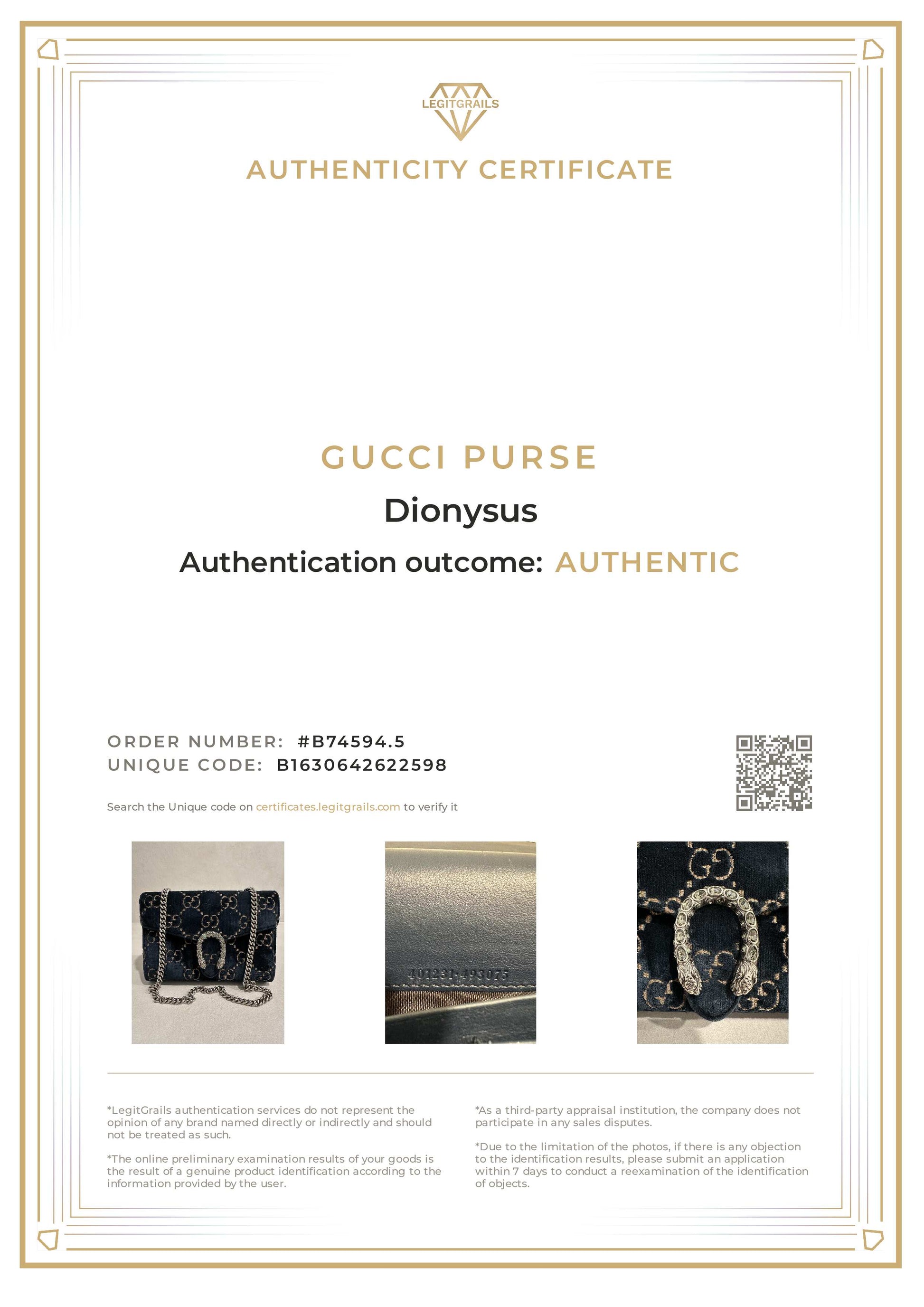 LEGITGRAILS

AUTHENTICITY CERTIFICATE

GUCCI PURSE

Dionysus

Authentication outcome: AUTHENTIC

ORDER NUMBER: #B74594.5
UNIQUE CODE: B1630642622598

Search the Unique code on certificates.legitgrails.com to verify it

*LegitGrails authentication services do not represent the opinion of any brand named directly or indirectly and should not be treated as such.

*The online preliminary examination results of your goods is the result of a genuine product identification according to the information provided by the user.

*As a third-party appraisal institution, the company does not participate in any sales disputes.

*Due to the limitation of the photos, if there is any objection to the identification results, please submit an application within 7 days to conduct a reexamination of the identification of objects.